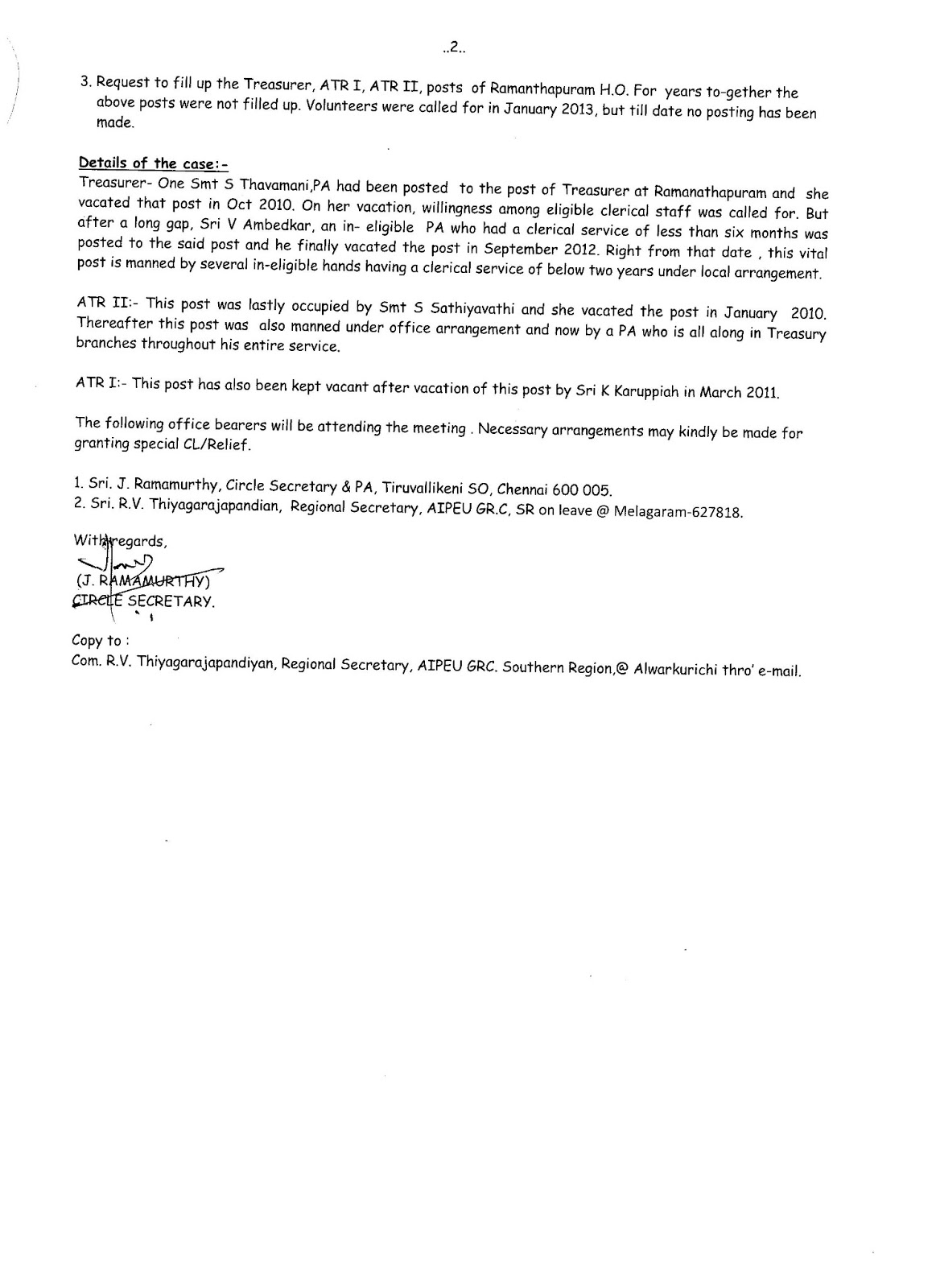 ..2..

3. Request to fill up the Treasurer, ATR I, ATR II, posts of Ramanthapuram H.O. For years to-gether the above posts were not filled up. Volunteers were called for in January 2013, but till date no posting has been made.

Details of the case:-
Treasurer- One Smt S Thavamani,PA had been posted to the post of Treasurer at Ramanathapuram and she vacated that post in Oct 2010. On her vacation, willingness among eligible clerical staff was called for. But after a long gap, Sri V Ambedkar, an in- eligible PA who had a clerical service of less than six months was posted to the said post and he finally vacated the post in September 2012. Right from that date , this vital post is manned by several in-eligible hands having a clerical service of below two years under local arrangement.

ATR II:- This post was lastly occupied by Smt S Sathiyavathi and she vacated the post in January 2010. Thereafter this post was also manned under office arrangement and now by a PA who is all along in Treasury branches throughout his entire service.

ATR I:- This post has also been kept vacant after vacation of this post by Sri K Karuppiah in March 2011.

The following office bearers will be attending the meeting . Necessary arrangements may kindly be made for granting special CL/Relief.

1. Sri. J. Ramamurthy, Circle Secretary & PA, Tiruvallikeni SO, Chennai 600 005.
2. Sri. R.V. Thiyagarajapandian, Regional Secretary, AIPEU GR.C, SR on leave @ Melagaram-627818.

With regards,
(J. RAMAMURTHY)
CIRCLE SECRETARY.

Copy to :
Com. R.V. Thiyagarajapandiyan, Regional Secretary, AIPEU GRC. Southern Region,@ Alwarkurichi thro' e-mail.